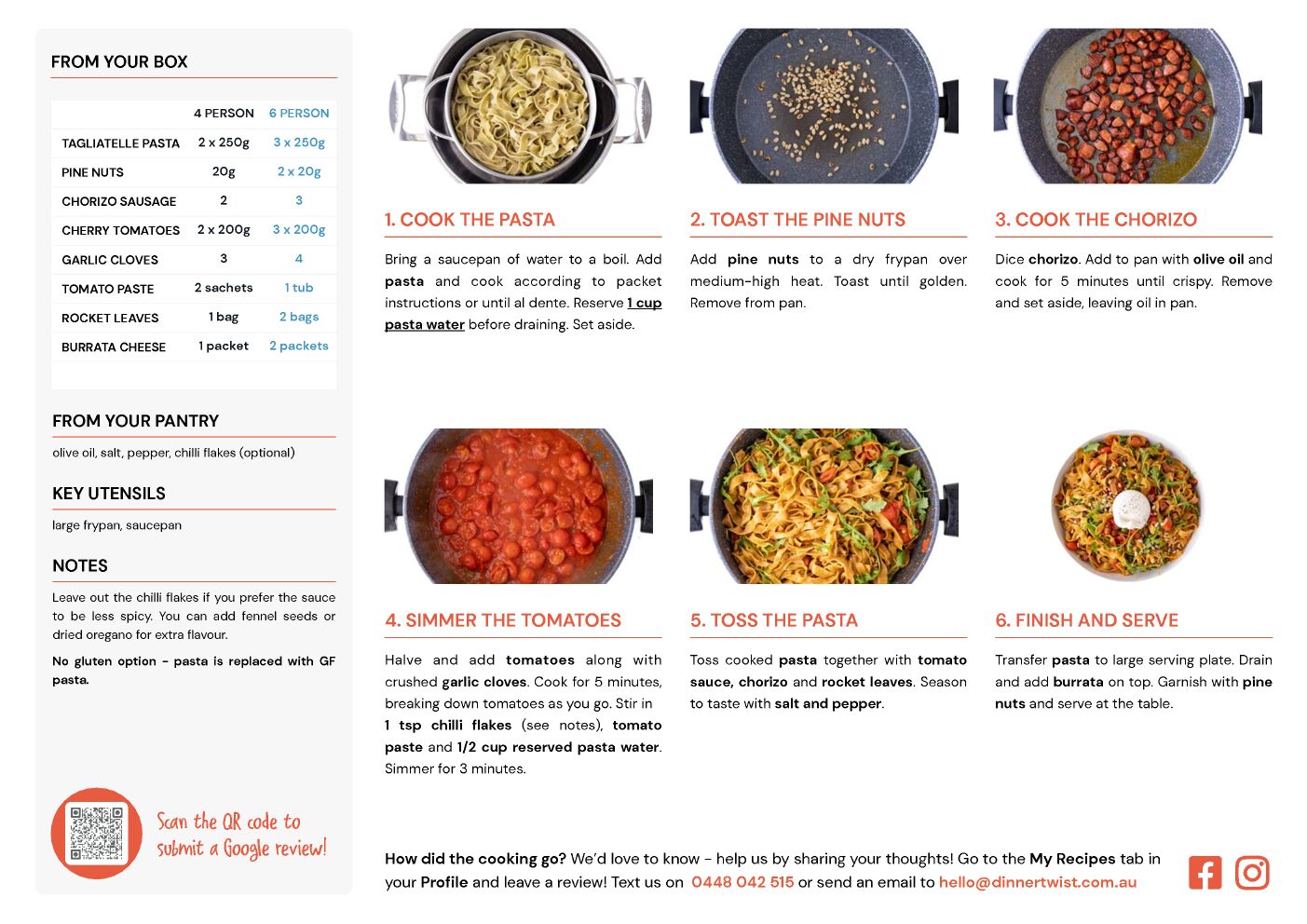 FROM YOUR BOX

| | 4 PERSON | 6 PERSON |
|---|---|---|
| TAGLIATELLE PASTA | 2 x 250g | 3 x 250g |
| PINE NUTS | 20g | 2 x 20g |
| CHORIZO SAUSAGE | 2 | 3 |
| CHERRY TOMATOES | 2 x 200g | 3 x 200g |
| GARLIC CLOVES | 3 | 4 |
| TOMATO PASTE | 2 sachets | 1 tub |
| ROCKET LEAVES | 1 bag | 2 bags |
| BURRATA CHEESE | 1 packet | 2 packets |

FROM YOUR PANTRY

olive oil, salt, pepper, chilli flakes (optional)

KEY UTENSILS

large frypan, saucepan

NOTES

Leave out the chilli flakes if you prefer the sauce to be less spicy. You can add fennel seeds or dried oregano for extra flavour.

No gluten option - pasta is replaced with GF pasta.

Scan the QR code to submit a Google review!

1. COOK THE PASTA

Bring a saucepan of water to a boil. Add pasta and cook according to packet instructions or until al dente. Reserve 1 cup pasta water before draining. Set aside.

2. TOAST THE PINE NUTS

Add pine nuts to a dry frypan over medium-high heat. Toast until golden. Remove from pan.

3. COOK THE CHORIZO

Dice chorizo. Add to pan with olive oil and cook for 5 minutes until crispy. Remove and set aside, leaving oil in pan.

4. SIMMER THE TOMATOES

Halve and add tomatoes along with crushed garlic cloves. Cook for 5 minutes, breaking down tomatoes as you go. Stir in 1 tsp chilli flakes (see notes), tomato paste and 1/2 cup reserved pasta water. Simmer for 3 minutes.

5. TOSS THE PASTA

Toss cooked pasta together with tomato sauce, chorizo and rocket leaves. Season to taste with salt and pepper.

6. FINISH AND SERVE

Transfer pasta to large serving plate. Drain and add burrata on top. Garnish with pine nuts and serve at the table.

How did the cooking go? We'd love to know - help us by sharing your thoughts! Go to the My Recipes tab in your Profile and leave a review! Text us on 0448 042 515 or send an email to hello@dinnertwist.com.au